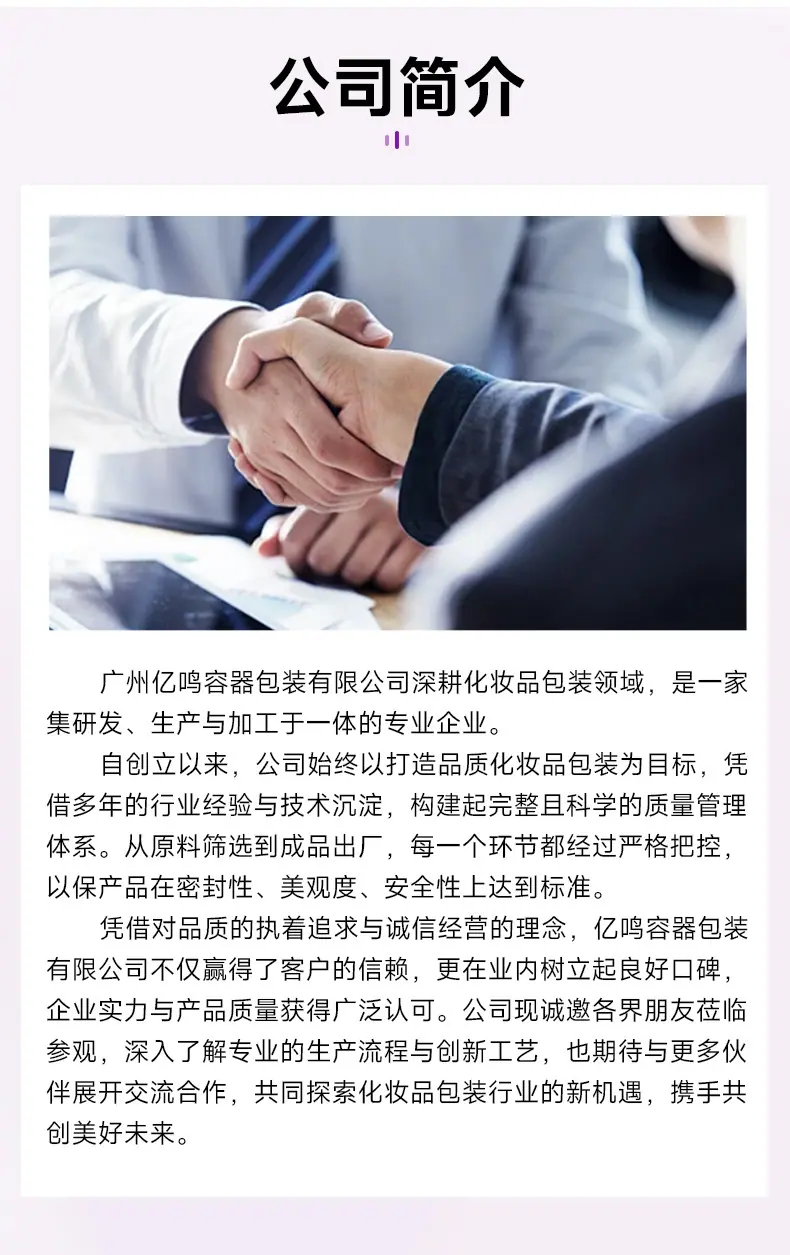 公司简介

广州亿鸣容器包装有限公司深耕化妆品包装领域，是一家集研发、生产与加工于一体的专业企业。

自创立以来，公司始终以打造品质化妆品包装为目标，凭借多年的行业经验与技术沉淀，构建起完整且科学的质量管理体系。从原料筛选到成品出厂，每一个环节都经过严格把控，以保产品在密封性、美观度、安全性上达到标准。

凭借对品质的执着追求与诚信经营的理念，亿鸣容器包装有限公司不仅赢得了客户的信赖，更在业内树立起良好口碑，企业实力与产品质量获得广泛认可。公司现诚邀各界朋友莅临参观，深入了解专业的生产流程与创新工艺，也期待与更多伙伴展开交流合作，共同探索化妆品包装行业的新机遇，携手共创美好未来。